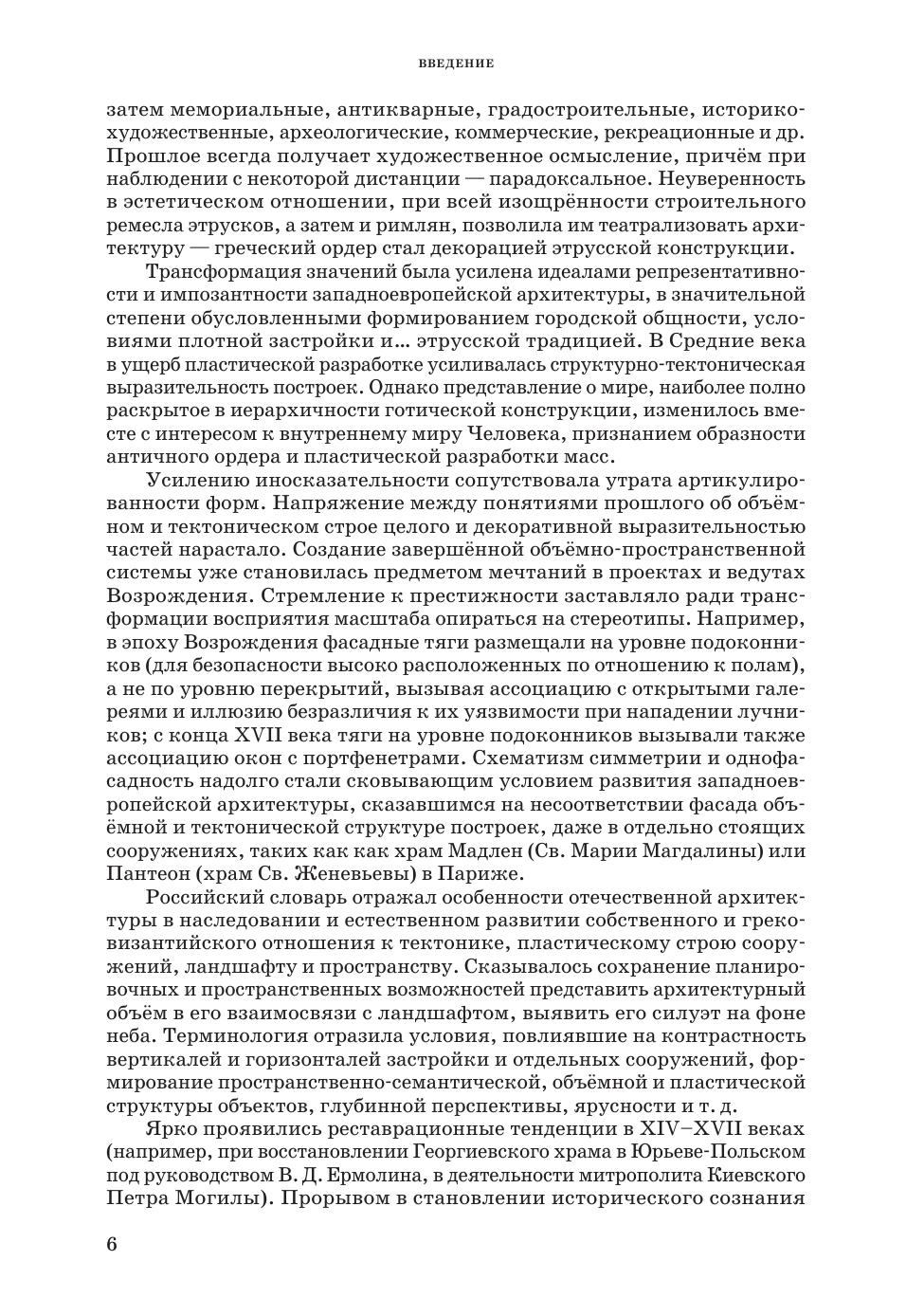 ВВЕДЕНИЕ

затем мемориальные, антикварные, градостроительные, историко-художественные, археологические, коммерческие, рекреационные и др. Прошлое всегда получает художественное осмысление, причём при наблюдении с некоторой дистанции — парадоксальное. Неуверенность в эстетическом отношении, при всей изощрённости строительного ремесла этрусков, а затем и римлян, позволила им театрализовать архитектуру — греческий ордер стал декорацией этрусской конструкции.

Трансформация значений была усилена идеалами репрезентативности и импозантности западноевропейской архитектуры, в значительной степени обусловленными формированием городской общности, условиями плотной застройки и… этрусской традицией. В Средние века в ущерб пластической разработке усиливалась структурно-тектоническая выразительность построек. Однако представление о мире, наиболее полно раскрытое в иерархичности готической конструкции, изменилось вместе с интересом к внутреннему миру Человека, признанием образности античного ордера и пластической разработки масс.

Усилению иносказательности сопутствовала утрата артикулированности форм. Напряжение между понятиями прошлого об объёмном и тектоническом строе целого и декоративной выразительностью частей нарастало. Создание завершённой объёмно-пространственной системы уже становилась предметом мечтаний в проектах и ведутах Возрождения. Стремление к престижности заставляло ради трансформации восприятия масштаба опираться на стереотипы. Например, в эпоху Возрождения фасадные тяги размещали на уровне подоконников (для безопасности высоко расположенных по отношению к полам), а не по уровню перекрытий, вызывая ассоциацию с открытыми галереями и иллюзию безразличия к их уязвимости при нападении лучников; с конца XVII века тяги на уровне подоконников вызывали также ассоциацию окон с портфенетрами. Схематизм симметрии и однофасадность надолго стали сковывающим условием развития западноевропейской архитектуры, сказавшимся на несоответствии фасада объёмной и тектонической структуре построек, даже в отдельно стоящих сооружениях, таких как как храм Мадлен (Св. Марии Магдалины) или Пантеон (храм Св. Женевьевы) в Париже.

Российский словарь отражал особенности отечественной архитектуры в наследовании и естественном развитии собственного и греко-византийского отношения к тектонике, пластическому строю сооружений, ландшафту и пространству. Сказывалось сохранение планировочных и пространственных возможностей представить архитектурный объём в его взаимосвязи с ландшафтом, выявить его силуэт на фоне неба. Терминология отразила условия, повлиявшие на контрастность вертикалей и горизонталей застройки и отдельных сооружений, формирование пространственно-семантической, объёмной и пластической структуры объектов, глубинной перспективы, ярусности и т. д.

Ярко проявились реставрационные тенденции в XIV–XVII веках (например, при восстановлении Георгиевского храма в Юрьеве-Польском под руководством В. Д. Ермолина, в деятельности митрополита Киевского Петра Могилы). Прорывом в становлении исторического сознания

6